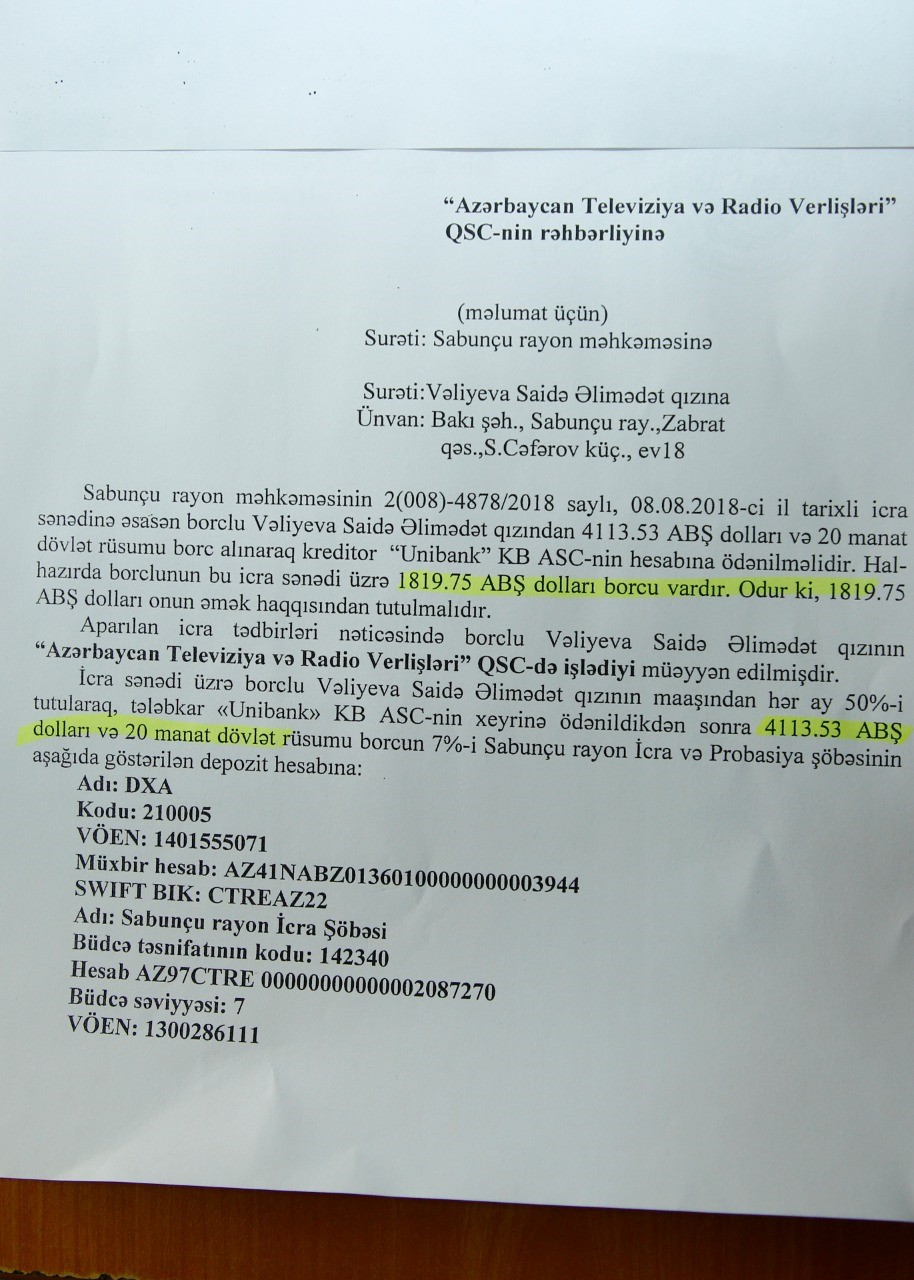 "Azərbaycan Televiziya və Radio Verlişləri"
QSC-nin rəhbərliyinə

(məlumat üçün)
Surəti: Sabunçu rayon məhkəməsinə

Surəti:Vəliyeva Saidə Əlimədət qızına
Ünvan: Bakı şəh., Sabunçu ray.,Zabrat
qəs.,S.Cəfərov küç., ev18

Sabunçu rayon məhkəməsinin 2(008)-4878/2018 saylı, 08.08.2018-ci il tarixli icra sənədinə əsasən borclu Vəliyeva Saidə Əlimədət qızından 4113.53 ABŞ dolları və 20 manat dövlət rüsumu borc alınaraq kreditor "Unibank" KB ASC-nin hesabına ödənilməlidir. Hal-hazırda borclunun bu icra sənədi üzrə 1819.75 ABŞ dolları borcu vardır. Odur ki, 1819.75 ABŞ dolları onun əmək haqqısından tutulmalıdır.

Aparılan icra tədbirləri nəticəsində borclu Vəliyeva Saidə Əlimədət qızının "Azərbaycan Televiziya və Radio Verlişləri" QSC-də işlədiyi müəyyən edilmişdir.

İcra sənədi üzrə borclu Vəliyeva Saidə Əlimədət qızının maaşından hər ay 50%-i tutularaq, tələbkar «Unibank» KB ASC-nin xeyrinə ödənildikdən sonra 4113.53 ABŞ dolları və 20 manat dövlət rüsumu borcun 7%-i Sabunçu rayon İcra və Probasiya şöbəsinin aşağıda göstərilən depozit hesabına:
Adı: DXA
Kodu: 210005
VÖEN: 1401555071
Müxbir hesab: AZ41NABZ01360100000000003944
SWIFT BIK: CTREAZ22
Adı: Sabunçu rayon İcra Şöbəsi
Büdcə təsnifatının kodu: 142340
Hesab AZ97CTRE 00000000000002087270
Büdcə səviyyəsi: 7
VÖEN: 1300286111